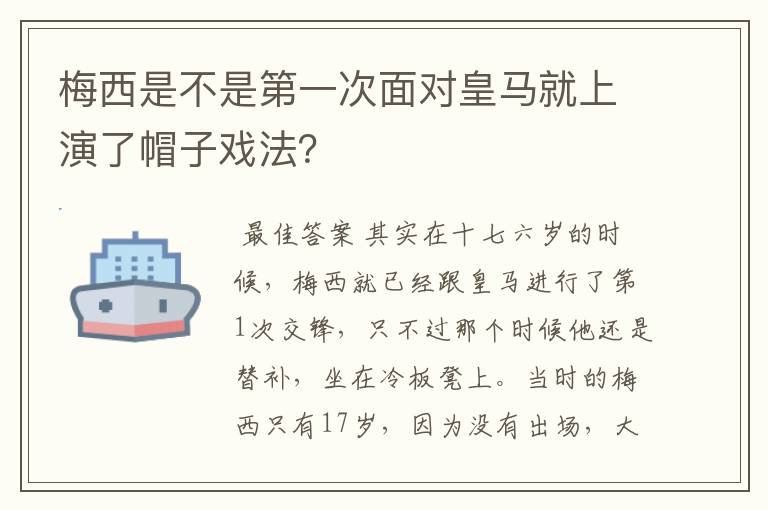 梅西是不是第一次面对皇马就上演了帽子戏法?

最佳答案 其实在十七六岁的时候，梅西就已经跟皇马进行了第1次交锋，只不过那个时候他还是替补，坐在冷板凳上。当时的梅西只有17岁，因为没有出场，大